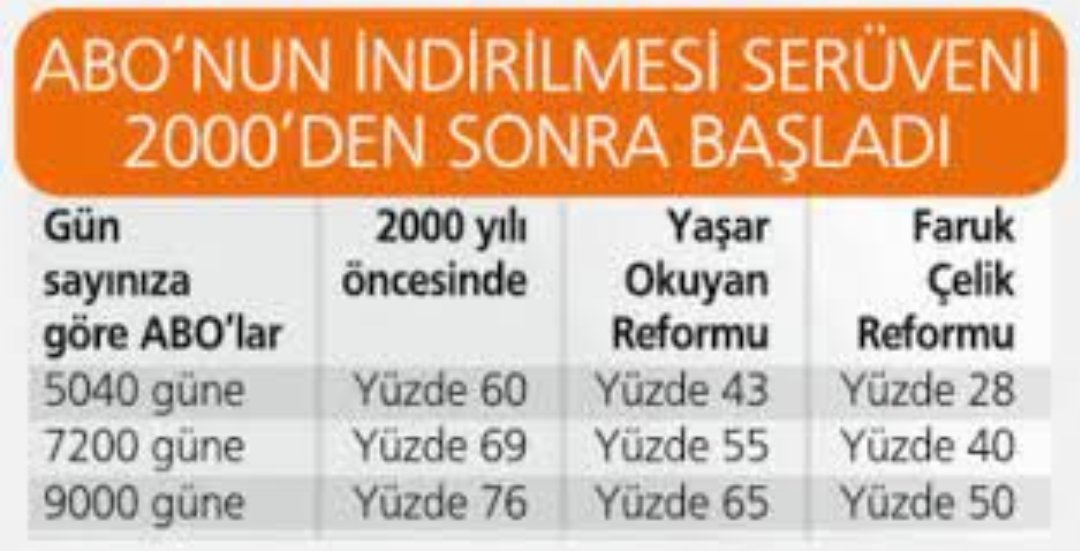 ABO'NUN İNDİRİLMESİ SERÜVENİ 2000'DEN SONRA BAŞLADI

| Gün sayınıza göre ABO'lar | 2000 yılı öncesinde | Yaşar Okuyan Reformu | Faruk Çelik Reformu |
|---|---|---|---|
| 5040 güne | Yüzde 60 | Yüzde 43 | Yüzde 28 |
| 7200 güne | Yüzde 69 | Yüzde 55 | Yüzde 40 |
| 9000 güne | Yüzde 76 | Yüzde 65 | Yüzde 50 |